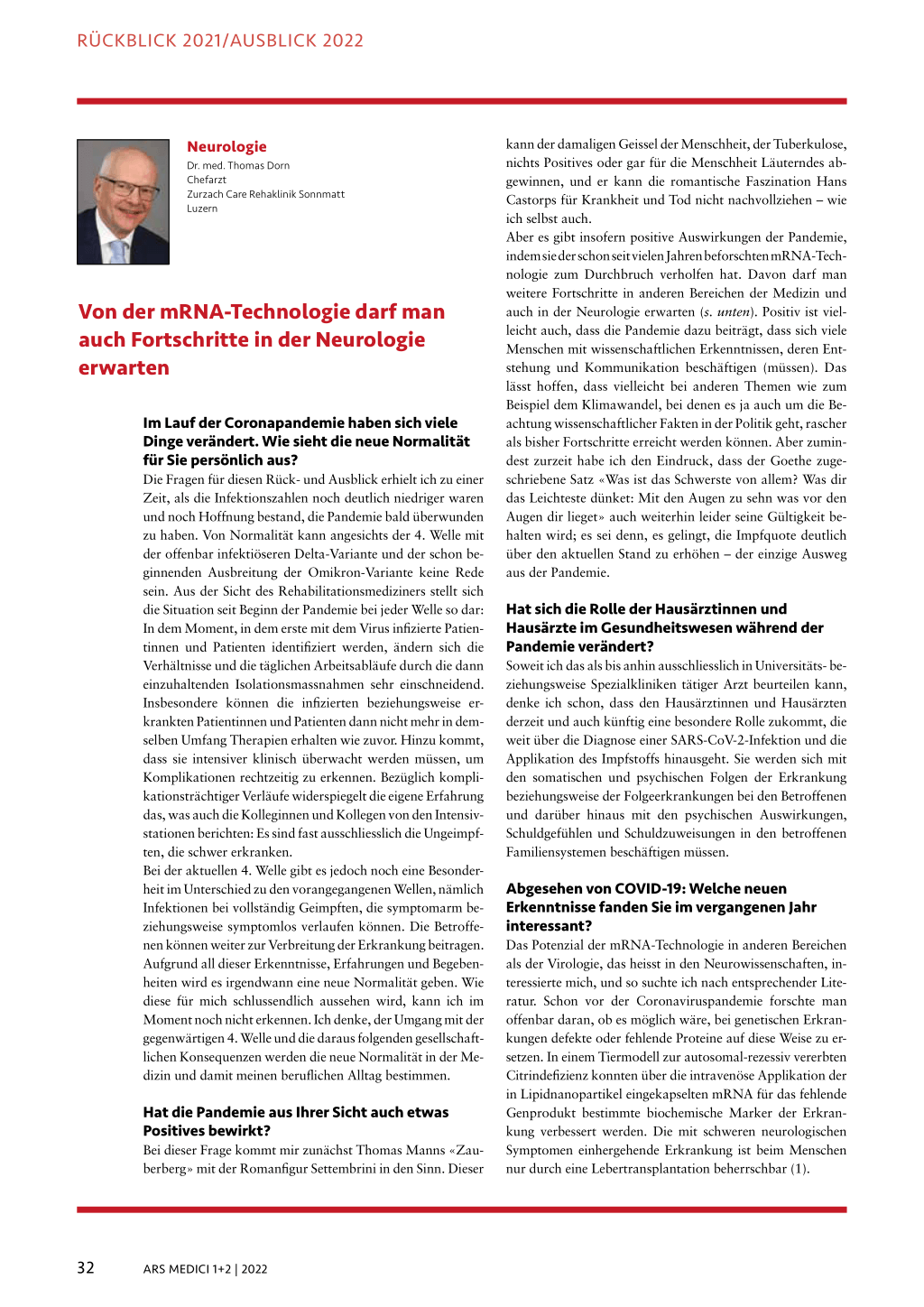 RÜCKBLICK 2021/AUSBLICK 2022

Neurologie
Dr. med. Thomas Dorn
Chefarzt
Zurzach Care Rehaklinik Sonnmatt
Luzern

Von der mRNA-Technologie darf man auch Fortschritte in der Neurologie erwarten

Im Lauf der Coronapandemie haben sich viele Dinge verändert. Wie sieht die neue Normalität für Sie persönlich aus?
Die Fragen für diesen Rück- und Ausblick erhielt ich zu einer Zeit, als die Infektionszahlen noch deutlich niedriger waren und noch Hoffnung bestand, die Pandemie bald überwunden zu haben. Von Normalität kann angesichts der 4. Welle mit der offenbar infektiöseren Delta-Variante und der schon beginnenden Ausbreitung der Omikron-Variante keine Rede sein. Aus der Sicht des Rehabilitationsmediziners stellt sich die Situation seit Beginn der Pandemie bei jeder Welle so dar: In dem Moment, in dem erste mit dem Virus infizierte Patientinnen und Patienten identifiziert werden, ändern sich die Verhältnisse und die täglichen Arbeitsabläufe durch die dann einzuhaltenden Isolationsmassnahmen sehr einschneidend. Insbesondere können die infizierten beziehungsweise erkrankten Patientinnen und Patienten dann nicht mehr in demselben Umfang Therapien erhalten wie zuvor. Hinzu kommt, dass sie intensiver klinisch überwacht werden müssen, um Komplikationen rechtzeitig zu erkennen. Bezüglich komplikationsträchtiger Verläufe widerspiegelt die eigene Erfahrung das, was auch die Kolleginnen und Kollegen von den Intensivstationen berichten: Es sind fast ausschliesslich die Ungeimpften, die schwer erkranken.
Bei der aktuellen 4. Welle gibt es jedoch noch eine Besonderheit im Unterschied zu den vorangegangenen Wellen, nämlich Infektionen bei vollständig Geimpften, die symptomarm beziehungsweise symptomlos verlaufen können. Die Betroffenen können weiter zur Verbreitung der Erkrankung beitragen. Aufgrund all dieser Erkenntnisse, Erfahrungen und Begebenheiten wird es irgendwann eine neue Normalität geben. Wie diese für mich schlussendlich aussehen wird, kann ich im Moment noch nicht erkennen. Ich denke, der Umgang mit der gegenwärtigen 4. Welle und die daraus folgenden gesellschaftlichen Konsequenzen werden die neue Normalität in der Medizin und damit meinen beruflichen Alltag bestimmen.

Hat die Pandemie aus Ihrer Sicht auch etwas Positives bewirkt?
Bei dieser Frage kommt mir zunächst Thomas Manns «Zauberberg» mit der Romanfigur Settembrini in den Sinn. Dieser kann der damaligen Geissel der Menschheit, der Tuberkulose, nichts Positives oder gar für die Menschheit Läuterndes abgewinnen, und er kann die romantische Faszination Hans Castorps für Krankheit und Tod nicht nachvollziehen – wie ich selbst auch.
Aber es gibt insofern positive Auswirkungen der Pandemie, indem sie der schon seit vielen Jahren beforschten mRNA-Technologie zum Durchbruch verholfen hat. Davon darf man weitere Fortschritte in anderen Bereichen der Medizin und auch in der Neurologie erwarten (s. unten). Positiv ist vielleicht auch, dass die Pandemie dazu beiträgt, dass sich viele Menschen mit wissenschaftlichen Erkenntnissen, deren Entstehung und Kommunikation beschäftigen (müssen). Das lässt hoffen, dass vielleicht bei anderen Themen wie zum Beispiel dem Klimawandel, bei denen es ja auch um die Beachtung wissenschaftlicher Fakten in der Politik geht, rascher als bisher Fortschritte erreicht werden können. Aber zumindest zurzeit habe ich den Eindruck, dass der Goethe zugeschriebene Satz «Was ist das Schwerste von allem? Was dir das Leichteste dünket: Mit den Augen zu sehn was vor den Augen dir lieget» auch weiterhin leider seine Gültigkeit behalten wird; es sei denn, es gelingt, die Impfquote deutlich über den aktuellen Stand zu erhöhen – der einzige Ausweg aus der Pandemie.

Hat sich die Rolle der Hausärztinnen und Hausärzte im Gesundheitswesen während der Pandemie verändert?
Soweit ich das als bis anhin ausschliesslich in Universitäts- beziehungsweise Spezialkliniken tätiger Arzt beurteilen kann, denke ich schon, dass den Hausärztinnen und Hausärzten derzeit und auch künftig eine besondere Rolle zukommt, die weit über die Diagnose einer SARS-CoV-2-Infektion und die Applikation des Impfstoffs hinausgeht. Sie werden sich mit den somatischen und psychischen Folgen der Erkrankung beziehungsweise der Folgeerkrankungen bei den Betroffenen und darüber hinaus mit den psychischen Auswirkungen, Schuldgefühlen und Schuldzuweisungen in den betroffenen Familiensystemen beschäftigen müssen.

Abgesehen von COVID-19: Welche neuen Erkenntnisse fanden Sie im vergangenen Jahr interessant?
Das Potenzial der mRNA-Technologie in anderen Bereichen als der Virologie, das heisst in den Neurowissenschaften, interessierte mich, und so suchte ich nach entsprechender Literatur. Schon vor der Coronaviruspandemie forschte man offenbar daran, ob es möglich wäre, bei genetischen Erkrankungen defekte oder fehlende Proteine auf diese Weise zu ersetzen. In einem Tiermodell zur autosomal-rezessiv vererbten Citrindefizienz konnten über die intravenöse Applikation der in Lipidnanopartikel eingekapselten mRNA für das fehlende Genprodukt bestimmte biochemische Marker der Erkrankung verbessert werden. Die mit schweren neurologischen Symptomen einhergehende Erkrankung ist beim Menschen nur durch eine Lebertransplantation beherrschbar (1).

32 ARS MEDICI 1+2 | 2022